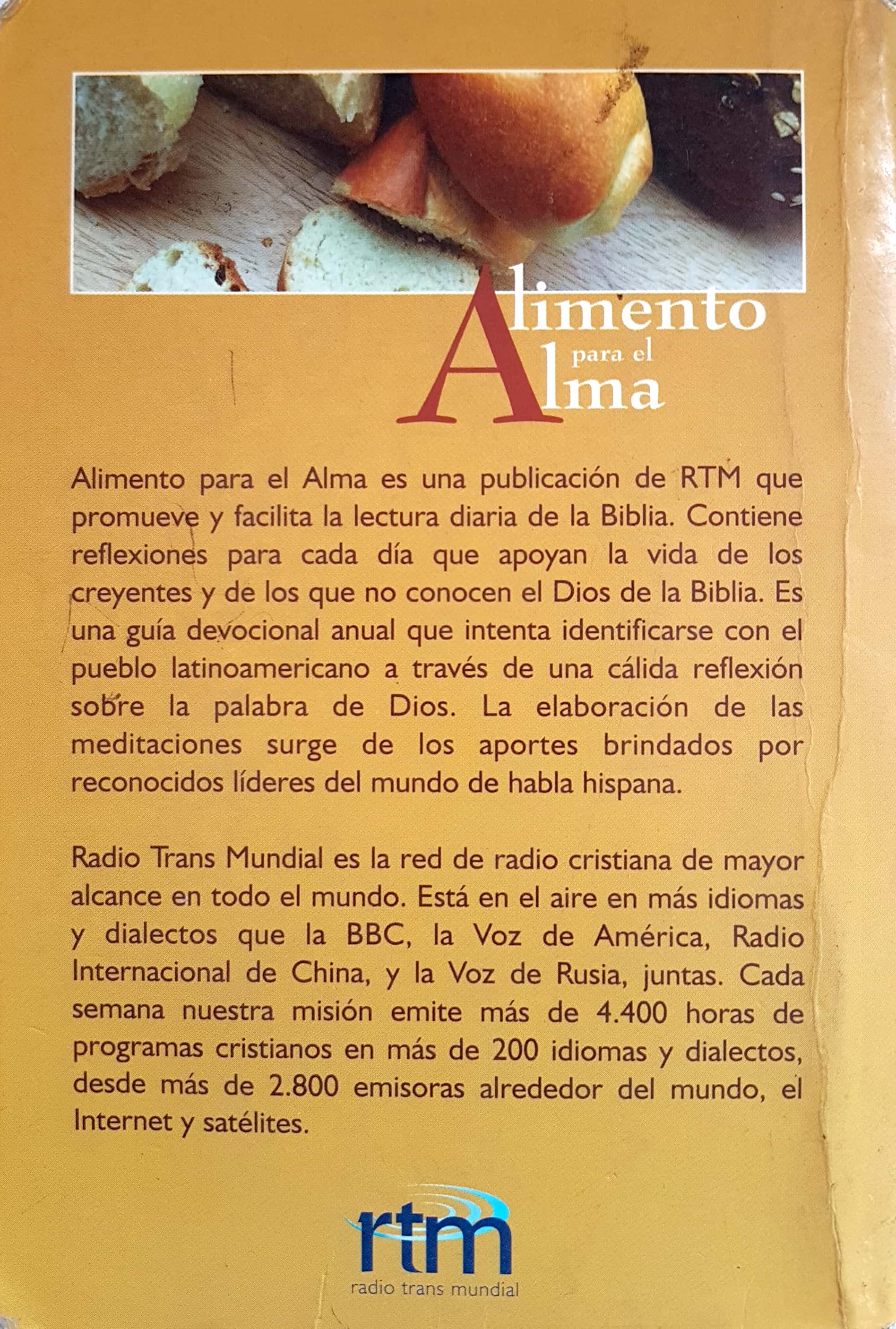 Alimento
para el
Alma

Alimento para el Alma es una publicación de RTM que promueve y facilita la lectura diaria de la Biblia. Contiene reflexiones para cada día que apoyan la vida de los creyentes y de los que no conocen el Dios de la Biblia. Es una guía devocional anual que intenta identificarse con el pueblo latinoamericano a través de una cálida reflexión sobre la palabra de Dios. La elaboración de las meditaciones surge de los aportes brindados por reconocidos líderes del mundo de habla hispana.

Radio Trans Mundial es la red de radio cristiana de mayor alcance en todo el mundo. Está en el aire en más idiomas y dialectos que la BBC, la Voz de América, Radio Internacional de China, y la Voz de Rusia, juntas. Cada semana nuestra misión emite más de 4.400 horas de programas cristianos en más de 200 idiomas y dialectos, desde más de 2.800 emisoras alrededor del mundo, el Internet y satélites.

rtm
radio trans mundial